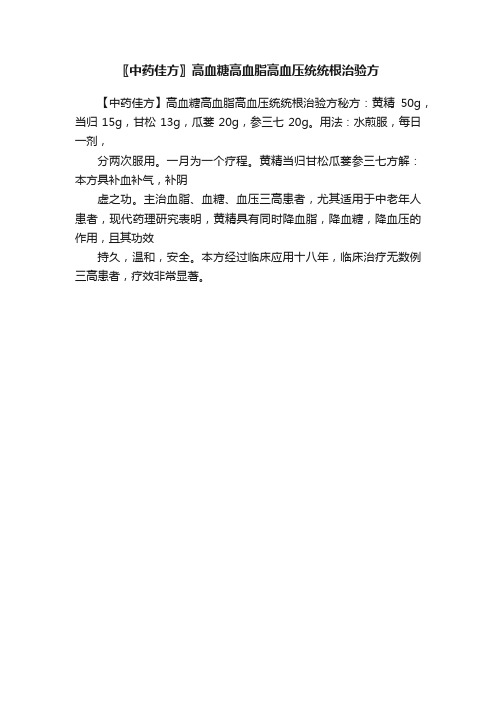 〖中药佳方〗高血糖高血脂高血压统统根治验方

【中药佳方】高血糖高血脂高血压统统根治验方秘方：黄精 50g，当归 15g，甘松 13g，瓜蒌 20g，参三七 20g。用法：水煎服，每日一剂，

分两次服用。一月为一个疗程。黄精当归甘松瓜蒌参三七方解：本方具补血补气，补阴

虚之功。主治血脂、血糖、血压三高患者，尤其适用于中老年人患者，现代药理研究表明，黄精具有同时降血脂，降血糖，降血压的作用，且其功效

持久，温和，安全。本方经过临床应用十八年，临床治疗无数例三高患者，疗效非常显著。